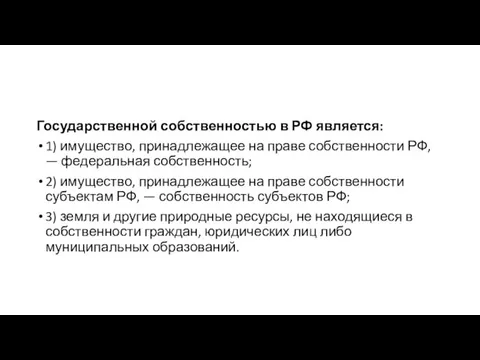 Государственной собственностью в РФ является:

• 1) имущество, принадлежащее на праве собственности РФ, — федеральная собственность;

• 2) имущество, принадлежащее на праве собственности субъектам РФ, — собственность субъектов РФ;

• 3) земля и другие природные ресурсы, не находящиеся в собственности граждан, юридических лиц либо муниципальных образований.